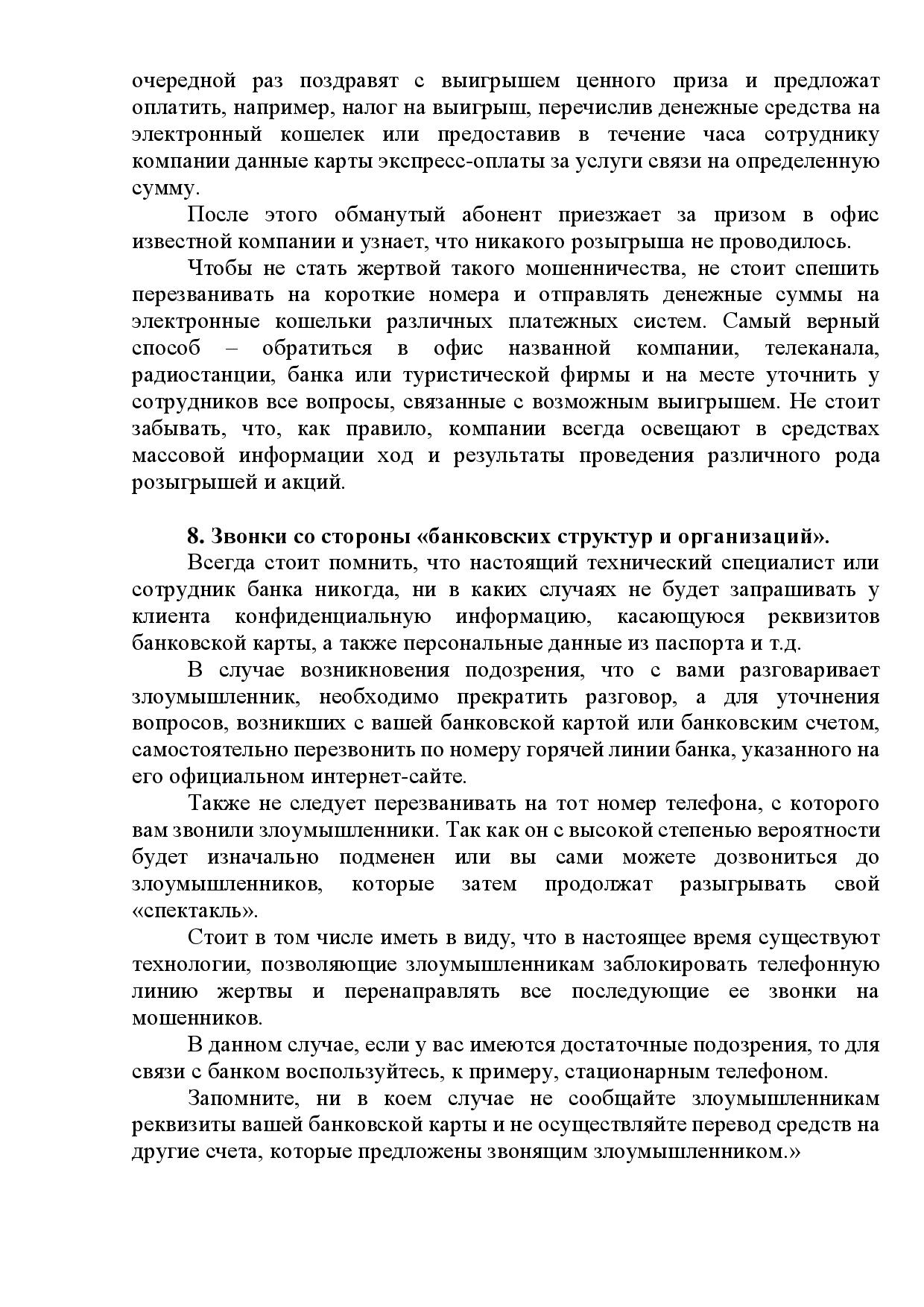 очередной раз поздравят с выигрышем ценного приза и предложат оплатить, например, налог на выигрыш, перечислив денежные средства на электронный кошелек или предоставив в течение часа сотруднику компании данные карты экспресс-оплаты за услуги связи на определенную сумму.

После этого обманутый абонент приезжает за призом в офис известной компании и узнает, что никакого розыгрыша не проводилось.

Чтобы не стать жертвой такого мошенничества, не стоит спешить перезванивать на короткие номера и отправлять денежные суммы на электронные кошельки различных платежных систем. Самый верный способ – обратиться в офис названной компании, телеканала, радиостанции, банка или туристической фирмы и на месте уточнить у сотрудников все вопросы, связанные с возможным выигрышем. Не стоит забывать, что, как правило, компании всегда освещают в средствах массовой информации ход и результаты проведения различного рода розыгрышей и акций.

8. Звонки со стороны «банковских структур и организаций».

Всегда стоит помнить, что настоящий технический специалист или сотрудник банка никогда, ни в каких случаях не будет запрашивать у клиента конфиденциальную информацию, касающуюся реквизитов банковской карты, а также персональные данные из паспорта и т.д.

В случае возникновения подозрения, что с вами разговаривает злоумышленник, необходимо прекратить разговор, а для уточнения вопросов, возникших с вашей банковской картой или банковским счетом, самостоятельно перезвонить по номеру горячей линии банка, указанного на его официальном интернет-сайте.

Также не следует перезванивать на тот номер телефона, с которого вам звонили злоумышленники. Так как он с высокой степенью вероятности будет изначально подменен или вы сами можете дозвониться до злоумышленников, которые затем продолжат разыгрывать свой «спектакль».

Стоит в том числе иметь в виду, что в настоящее время существуют технологии, позволяющие злоумышленникам заблокировать телефонную линию жертвы и перенаправлять все последующие ее звонки на мошенников.

В данном случае, если у вас имеются достаточные подозрения, то для связи с банком воспользуйтесь, к примеру, стационарным телефоном.

Запомните, ни в коем случае не сообщайте злоумышленникам реквизиты вашей банковской карты и не осуществляйте перевод средств на другие счета, которые предложены звонящим злоумышленником.»